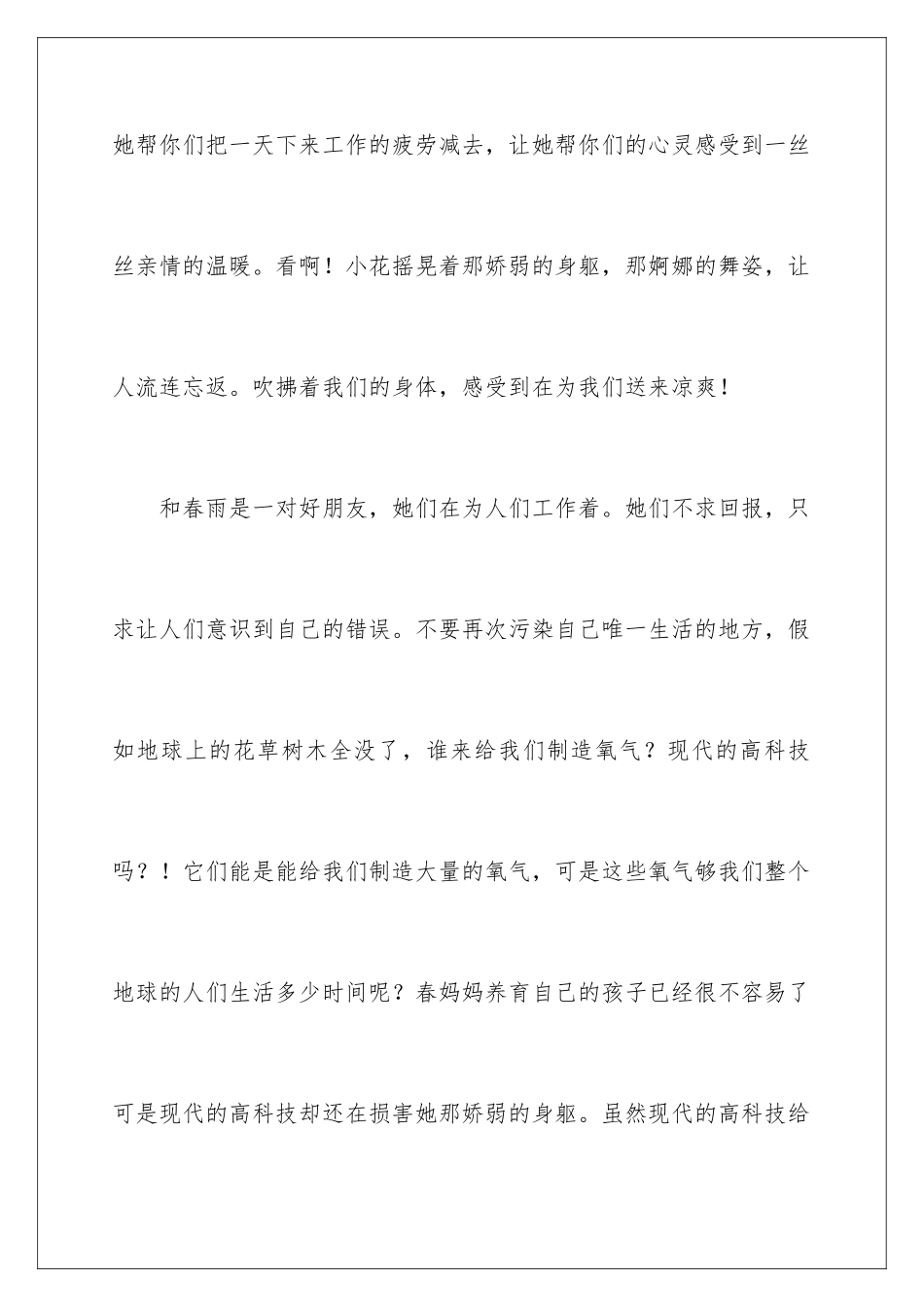 她帮你们把一天下来工作的疲劳减去，让她帮你们的心灵感受到一丝丝亲情的温暖。看啊！小花摇晃着那娇弱的身躯，那婀娜的舞姿，让人流连忘返。吹拂着我们的身体，感受到在为我们送来凉爽！

和春雨是一对好朋友，她们在为人们工作着。她们不求回报，只求让人们意识到自己的错误。不要再次污染自己唯一生活的地方，假如地球上的花草树木全没了，谁来给我们制造氧气？现代的高科技吗？！它们能是能给我们制造大量的氧气，可是这些氧气够我们整个地球的人们生活多少时间呢？春妈妈养育自己的孩子已经很不容易了可是现代的高科技却还在损害她那娇弱的身躯。虽然现代的高科技给